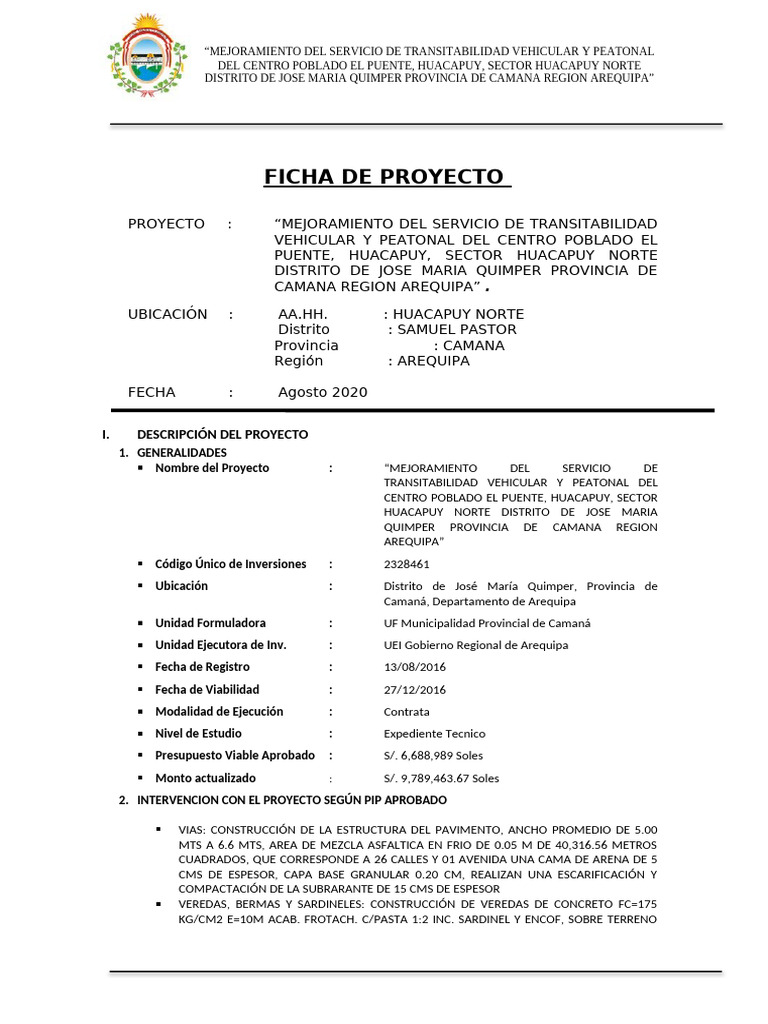 "MEJORAMIENTO DEL SERVICIO DE TRANSITABILIDAD VEHICULAR Y PEATONAL DEL CENTRO POBLADO EL PUENTE, HUACAPUY, SECTOR HUACAPUY NORTE DISTRITO DE JOSE MARIA QUIMPER PROVINCIA DE CAMANA REGION AREQUIPA"

FICHA DE PROYECTO

PROYECTO : "MEJORAMIENTO DEL SERVICIO DE TRANSITABILIDAD VEHICULAR Y PEATONAL DEL CENTRO POBLADO EL PUENTE, HUACAPUY, SECTOR HUACAPUY NORTE DISTRITO DE JOSE MARIA QUIMPER PROVINCIA DE CAMANA REGION AREQUIPA" .

UBICACIÓN : AA.HH. : HUACAPUY NORTE
Distrito : SAMUEL PASTOR
Provincia : CAMANA
Región : AREQUIPA

FECHA : Agosto 2020

I. DESCRIPCIÓN DEL PROYECTO
1. GENERALIDADES
▪ Nombre del Proyecto : "MEJORAMIENTO DEL SERVICIO DE TRANSITABILIDAD VEHICULAR Y PEATONAL DEL CENTRO POBLADO EL PUENTE, HUACAPUY, SECTOR HUACAPUY NORTE DISTRITO DE JOSE MARIA QUIMPER PROVINCIA DE CAMANA REGION AREQUIPA"
▪ Código Único de Inversiones : 2328461
▪ Ubicación : Distrito de José María Quimper, Provincia de Camaná, Departamento de Arequipa
▪ Unidad Formuladora : UF Municipalidad Provincial de Camaná
▪ Unidad Ejecutora de Inv. : UEI Gobierno Regional de Arequipa
▪ Fecha de Registro : 13/08/2016
▪ Fecha de Viabilidad : 27/12/2016
▪ Modalidad de Ejecución : Contrata
▪ Nivel de Estudio : Expediente Tecnico
▪ Presupuesto Viable Aprobado : S/. 6,688,989 Soles
▪ Monto actualizado : S/. 9,789,463.67 Soles
2. INTERVENCION CON EL PROYECTO SEGÚN PIP APROBADO

▪ VIAS: CONSTRUCCIÓN DE LA ESTRUCTURA DEL PAVIMENTO, ANCHO PROMEDIO DE 5.00 MTS A 6.6 MTS, AREA DE MEZCLA ASFALTICA EN FRIO DE 0.05 M DE 40,316.56 METROS CUADRADOS, QUE CORRESPONDE A 26 CALLES Y 01 AVENIDA UNA CAMA DE ARENA DE 5 CMS DE ESPESOR, CAPA BASE GRANULAR 0.20 CM, REALIZAN UNA ESCARIFICACIÓN Y COMPACTACIÓN DE LA SUBRARANTE DE 15 CMS DE ESPESOR
▪ VEREDAS, BERMAS Y SARDINELES: CONSTRUCCIÓN DE VEREDAS DE CONCRETO FC=175 KG/CM2 E=10M ACAB. FROTACH. C/PASTA 1:2 INC. SARDINEL Y ENCOF, SOBRE TERRENO